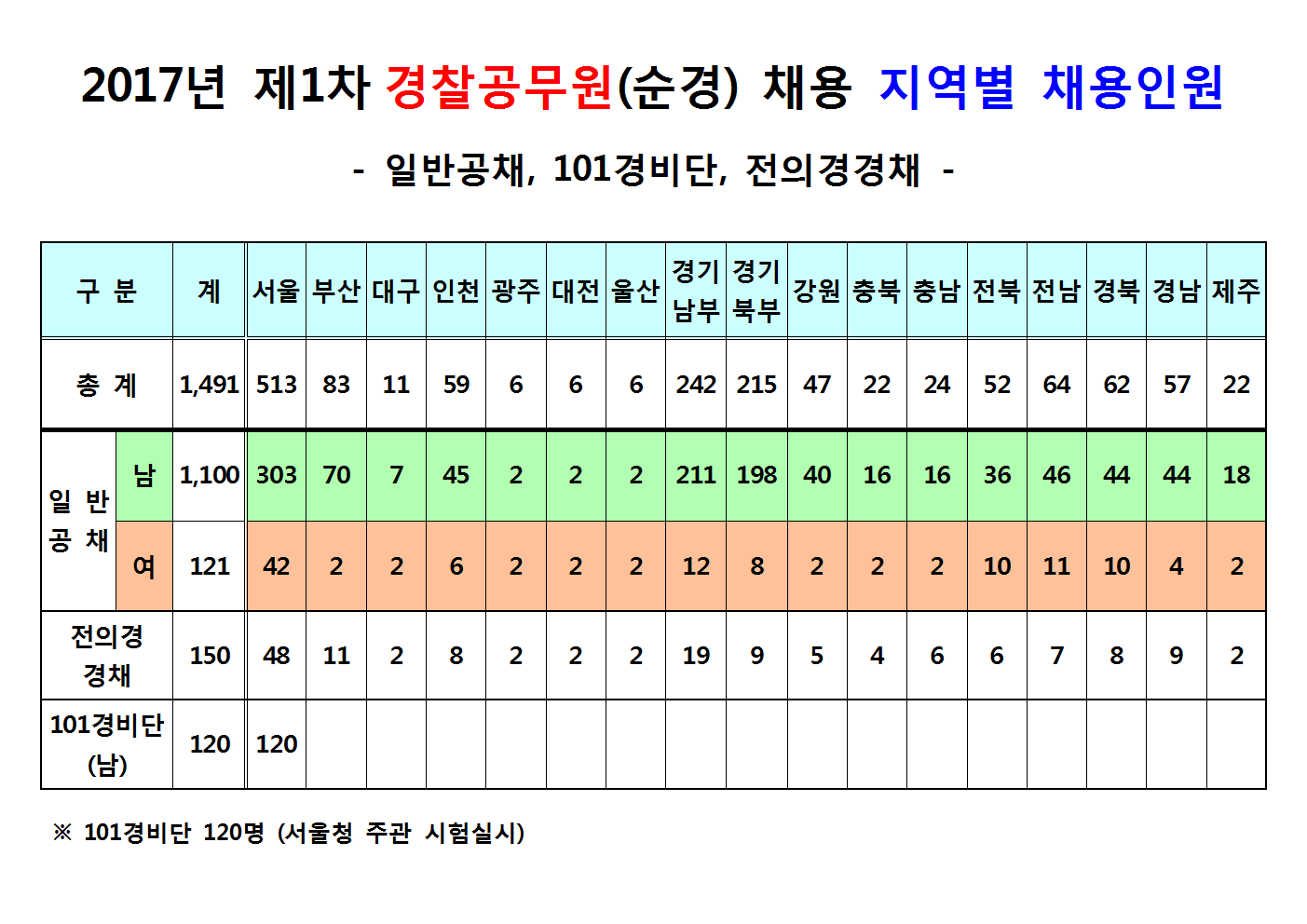 2017년 제1차 경찰공무원(순경) 채용 지역별 채용인원

- 일반공채, 101경비단, 전의경경채 -

| 구 분 | | 계 | 서울 | 부산 | 대구 | 인천 | 광주 | 대전 | 울산 | 경기 남부 | 경기 북부 | 강원 | 충북 | 충남 | 전북 | 전남 | 경북 | 경남 | 제주 |
|---|---|---|---|---|---|---|---|---|---|---|---|---|---|---|---|---|---|---|---|
| 총 계 | | 1,491 | 513 | 83 | 11 | 59 | 6 | 6 | 6 | 242 | 215 | 47 | 22 | 24 | 52 | 64 | 62 | 57 | 22 |
| 일 반 공 채 | 남 | 1,100 | 303 | 70 | 7 | 45 | 2 | 2 | 2 | 211 | 198 | 40 | 16 | 16 | 36 | 46 | 44 | 44 | 18 |
| | 여 | 121 | 42 | 2 | 2 | 6 | 2 | 2 | 2 | 12 | 8 | 2 | 2 | 2 | 10 | 11 | 10 | 4 | 2 |
| 전의경 경채 | | 150 | 48 | 11 | 2 | 8 | 2 | 2 | 2 | 19 | 9 | 5 | 4 | 6 | 6 | 7 | 8 | 9 | 2 |
| 101경비단 (남) | | 120 | 120 | | | | | | | | | | | | | | | | |

※ 101경비단 120명 (서울청 주관 시험실시)